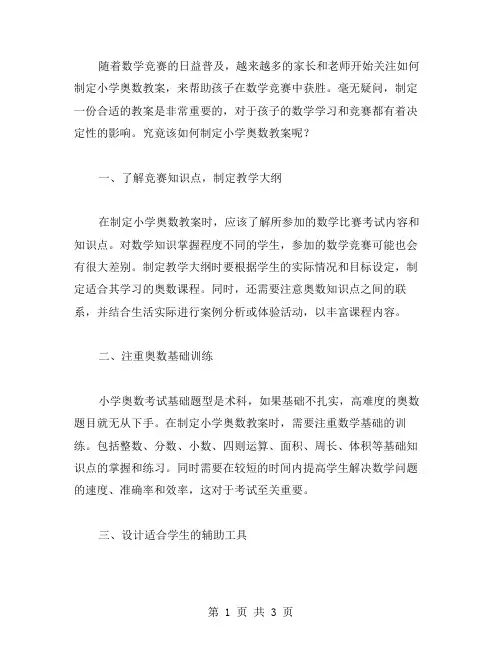 随着数学竞赛的日益普及，越来越多的家长和老师开始关注如何制定小学奥数教案，来帮助孩子在数学竞赛中获胜。毫无疑问，制定一份合适的教案是非常重要的，对于孩子的数学学习和竞赛都有着决定性的影响。究竟该如何制定小学奥数教案呢？

一、了解竞赛知识点，制定教学大纲

在制定小学奥数教案时，应该了解所参加的数学比赛考试内容和知识点。对数学知识掌握程度不同的学生，参加的数学竞赛可能也会有很大差别。制定教学大纲时要根据学生的实际情况和目标设定，制定适合其学习的奥数课程。同时，还需要注意奥数知识点之间的联系，并结合生活实际进行案例分析或体验活动，以丰富课程内容。

二、注重奥数基础训练

小学奥数考试基础题型是术科，如果基础不扎实，高难度的奥数题目就无从下手。在制定小学奥数教案时，需要注重数学基础的训练。包括整数、分数、小数、四则运算、面积、周长、体积等基础知识点的掌握和练习。同时需要在较短的时间内提高学生解决数学问题的速度、准确率和效率，这对于考试至关重要。

三、设计适合学生的辅助工具

第 1 页 共 3 页